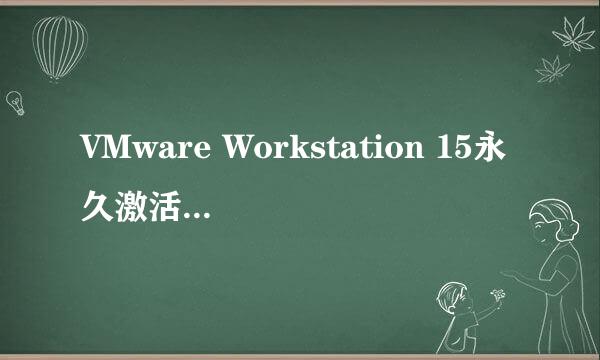 VMware Workstation 15永久激活...